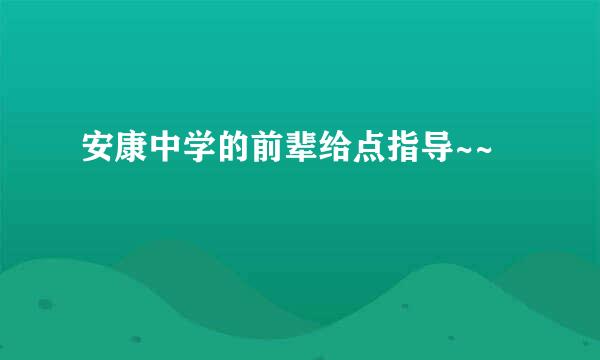 安康中学的前辈给点指导~~